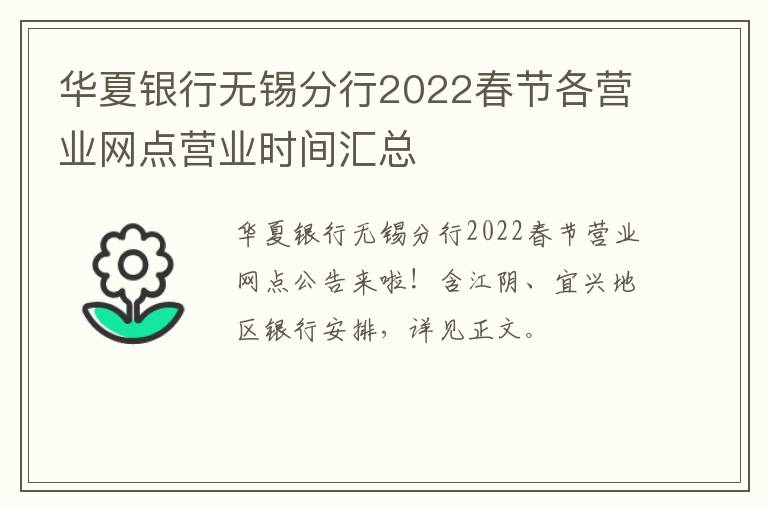 华夏银行无锡分行2022春节各营业网点营业时间汇总

华夏银行无锡分行2022春节营业网点公告来啦！含江阴、宜兴地区银行安排，详见正文。